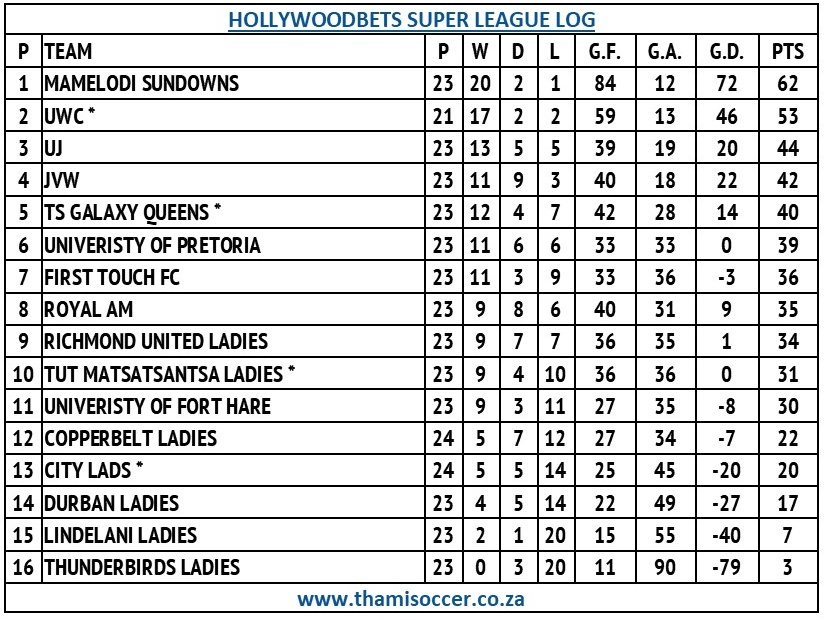 HOLLYWOODBETS SUPER LEAGUE LOG

| P | TEAM | P | W | D | L | G.F. | G.A. | G.D. | PTS |
|---|---|---|---|---|---|---|---|---|---|
| 1 | MAMELODI SUNDOWNS | 23 | 20 | 2 | 1 | 84 | 12 | 72 | 62 |
| 2 | UWC * | 21 | 17 | 2 | 2 | 59 | 13 | 46 | 53 |
| 3 | UJ | 23 | 13 | 5 | 5 | 39 | 19 | 20 | 44 |
| 4 | JVW | 23 | 11 | 9 | 3 | 40 | 18 | 22 | 42 |
| 5 | TS GALAXY QUEENS * | 23 | 12 | 4 | 7 | 42 | 28 | 14 | 40 |
| 6 | UNIVERISTY OF PRETORIA | 23 | 11 | 6 | 6 | 33 | 33 | 0 | 39 |
| 7 | FIRST TOUCH FC | 23 | 11 | 3 | 9 | 33 | 36 | -3 | 36 |
| 8 | ROYAL AM | 23 | 9 | 8 | 6 | 40 | 31 | 9 | 35 |
| 9 | RICHMOND UNITED LADIES | 23 | 9 | 7 | 7 | 36 | 35 | 1 | 34 |
| 10 | TUT MATSATSANTSA LADIES * | 23 | 9 | 4 | 10 | 36 | 36 | 0 | 31 |
| 11 | UNIVERISTY OF FORT HARE | 23 | 9 | 3 | 11 | 27 | 35 | -8 | 30 |
| 12 | COPPERBELT LADIES | 24 | 5 | 7 | 12 | 27 | 34 | -7 | 22 |
| 13 | CITY LADS * | 24 | 5 | 5 | 14 | 25 | 45 | -20 | 20 |
| 14 | DURBAN LADIES | 23 | 4 | 5 | 14 | 22 | 49 | -27 | 17 |
| 15 | LINDELANI LADIES | 23 | 2 | 1 | 20 | 15 | 55 | -40 | 7 |
| 16 | THUNDERBIRDS LADIES | 23 | 0 | 3 | 20 | 11 | 90 | -79 | 3 |

www.thamisoccer.co.za